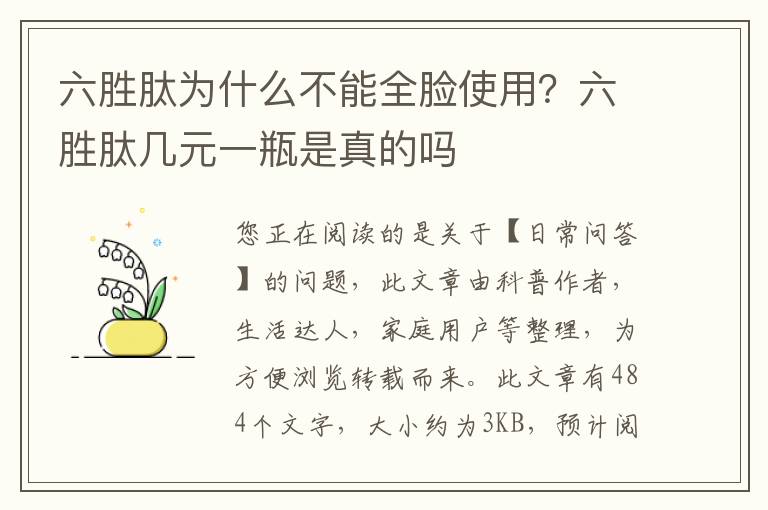 六胜肽为什么不能全脸使用？六胜肽几元一瓶是真的吗

您正在阅读的是关于【日常问答】的问题，此文章由科普作者，生活达人，家庭用户等整理，为方便浏览转载而来。此文章有484个文字，大小约为3KB，预计阅